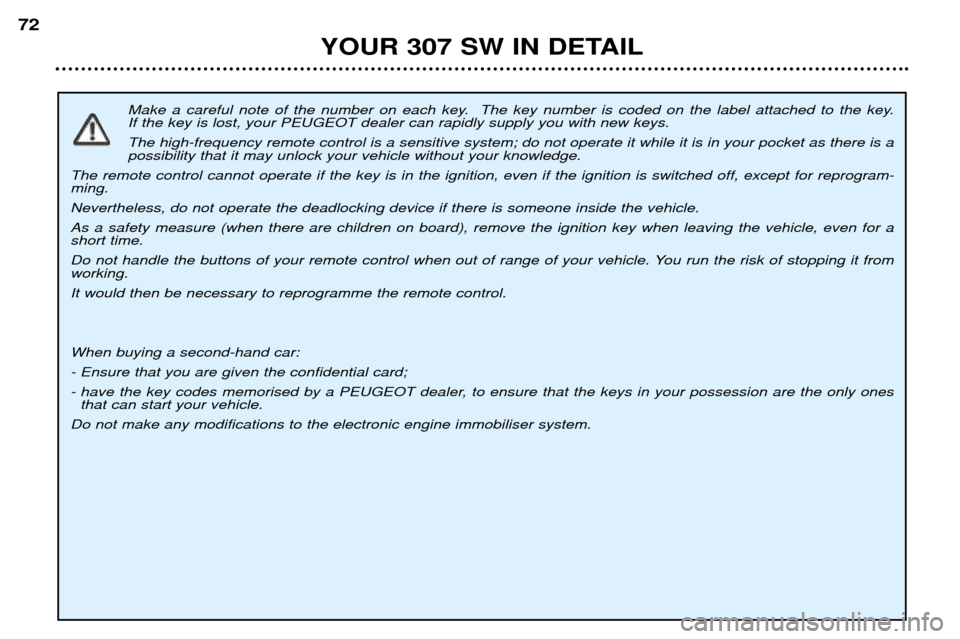 72

YOUR 307 SW IN DETAIL

Make a careful note of the number on each key. The key number is coded on the label attached to the key. If the key is lost, your PEUGEOT dealer can rapidly supply you with new keys.

The high-frequency remote control is a sensitive system; do not operate it while it is in your pocket as there is a possibility that it may unlock your vehicle without your knowledge.

The remote control cannot operate if the key is in the ignition, even if the ignition is switched off, except for reprogramming.

Nevertheless, do not operate the deadlocking device if there is someone inside the vehicle.

As a safety measure (when there are children on board), remove the ignition key when leaving the vehicle, even for a short time.

Do not handle the buttons of your remote control when out of range of your vehicle. You run the risk of stopping it from working.

It would then be necessary to reprogramme the remote control.

When buying a second-hand car:

- Ensure that you are given the confidential card;

- have the key codes memorised by a PEUGEOT dealer, to ensure that the keys in your possession are the only ones that can start your vehicle.

Do not make any modifications to the electronic engine immobiliser system.

carmanualsonline.info